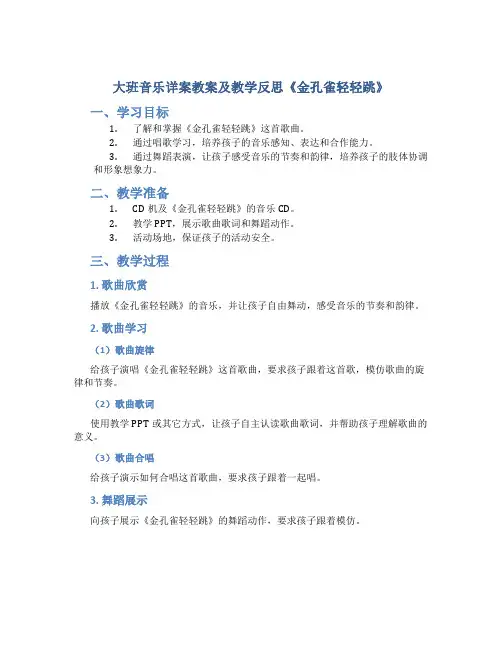 大班音乐详案教案及教学反思《金孔雀轻轻跳》

一、学习目标

1. 了解和掌握《金孔雀轻轻跳》这首歌曲。

2. 通过唱歌学习，培养孩子的音乐感知、表达和合作能力。

3. 通过舞蹈表演，让孩子感受音乐的节奏和韵律，培养孩子的肢体协调和形象想象力。

二、教学准备

1. CD 机及《金孔雀轻轻跳》的音乐 CD。

2. 教学 PPT，展示歌曲歌词和舞蹈动作。

3. 活动场地，保证孩子的活动安全。

三、教学过程

1. 歌曲欣赏

播放《金孔雀轻轻跳》的音乐，并让孩子自由舞动，感受音乐的节奏和韵律。

2. 歌曲学习

（1）歌曲旋律

给孩子演唱《金孔雀轻轻跳》这首歌曲，要求孩子跟着这首歌，模仿歌曲的旋律和节奏。

（2）歌曲歌词

使用教学 PPT 或其它方式，让孩子自主认读歌曲歌词，并帮助孩子理解歌曲的意义。

（3）歌曲合唱

给孩子演示如何合唱这首歌曲，要求孩子跟着一起唱。

3. 舞蹈展示

向孩子展示《金孔雀轻轻跳》的舞蹈动作，要求孩子跟着模仿。